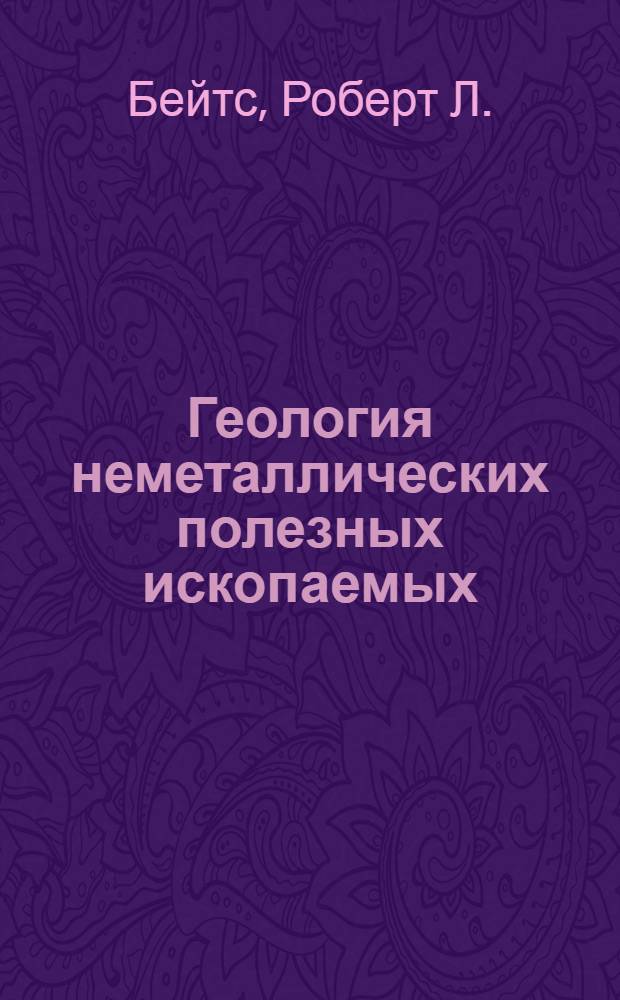 Бейтс, Роберт Л.

Геология неметаллических полезных ископаемых